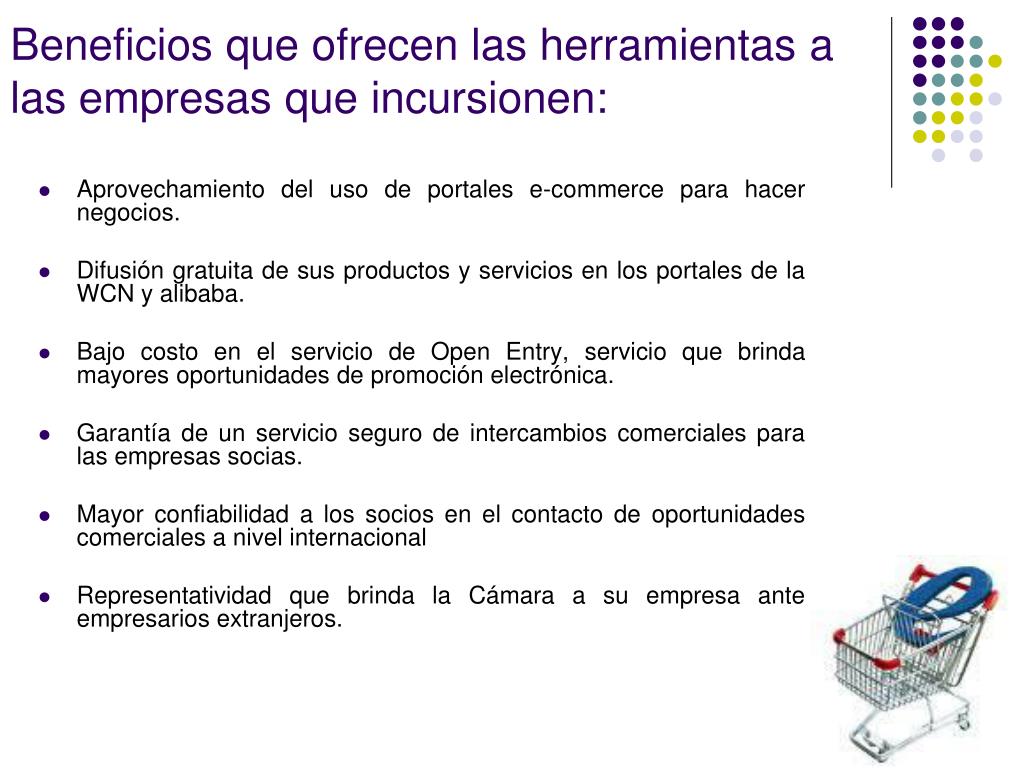 Beneficios que ofrecen las herramientas a las empresas que incursionen:

- Aprovechamiento del uso de portales e-commerce para hacer negocios.
- Difusión gratuita de sus productos y servicios en los portales de la WCN y alibaba.
- Bajo costo en el servicio de Open Entry, servicio que brinda mayores oportunidades de promoción electrónica.
- Garantía de un servicio seguro de intercambios comerciales para las empresas socias.
- Mayor confiabilidad a los socios en el contacto de oportunidades comerciales a nivel internacional
- Representatividad que brinda la Cámara a su empresa ante empresarios extranjeros.